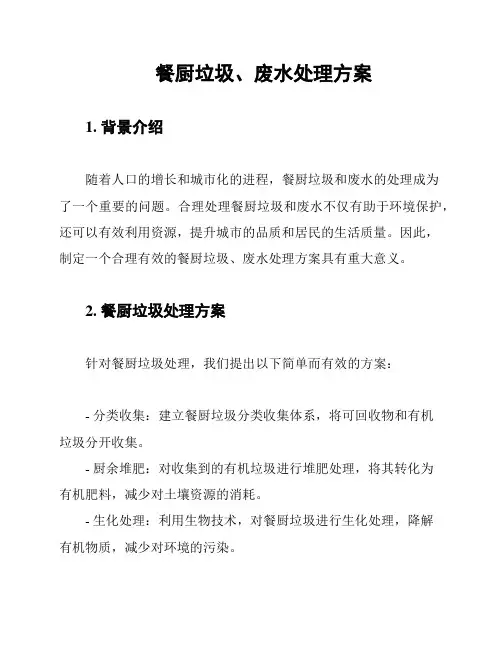 餐厨垃圾、废水处理方案

1. 背景介绍

随着人口的增长和城市化的进程，餐厨垃圾和废水的处理成为了一个重要的问题。合理处理餐厨垃圾和废水不仅有助于环境保护，还可以有效利用资源，提升城市的品质和居民的生活质量。因此，制定一个合理有效的餐厨垃圾、废水处理方案具有重大意义。

2. 餐厨垃圾处理方案

针对餐厨垃圾处理，我们提出以下简单而有效的方案：

- 分类收集：建立餐厨垃圾分类收集体系，将可回收物和有机垃圾分开收集。
- 厨余堆肥：对收集到的有机垃圾进行堆肥处理，将其转化为有机肥料，减少对土壤资源的消耗。
- 生化处理：利用生物技术，对餐厨垃圾进行生化处理，降解有机物质，减少对环境的污染。